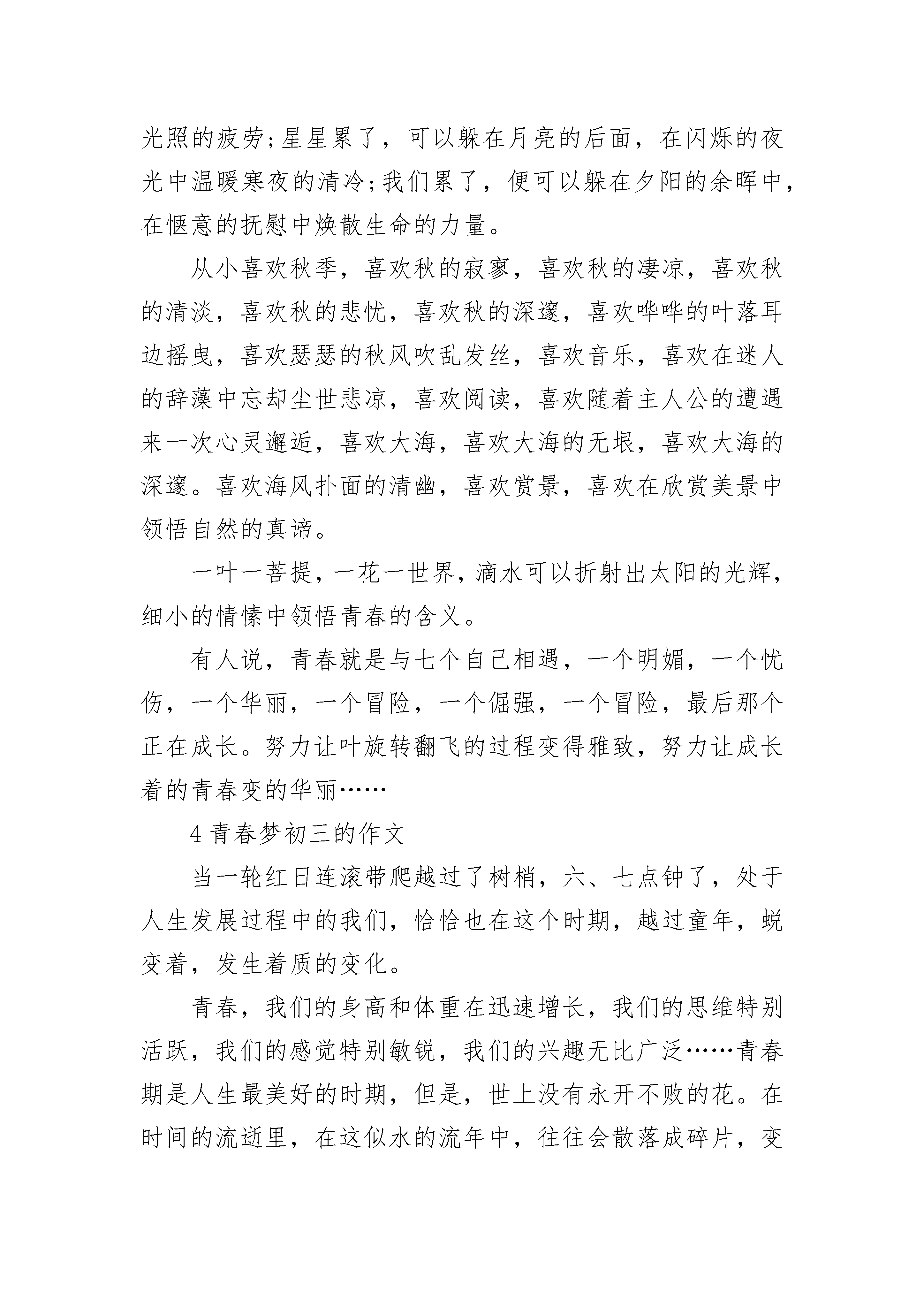 光照的疲劳;星星累了，可以躲在月亮的后面，在闪烁的夜光中温暖寒夜的清冷;我们累了，便可以躲在夕阳的余晖中，在惬意的抚慰中焕散生命的力量。

从小喜欢秋季，喜欢秋的寂寥，喜欢秋的凄凉，喜欢秋的清淡，喜欢秋的悲忧，喜欢秋的深邃，喜欢哗哗的叶落耳边摇曳，喜欢瑟瑟的秋风吹乱发丝，喜欢音乐，喜欢在迷人的辞藻中忘却尘世悲凉，喜欢阅读，喜欢随着主人公的遭遇来一次心灵邂逅，喜欢大海，喜欢大海的无垠，喜欢大海的深邃。喜欢海风扑面的清幽，喜欢赏景，喜欢在欣赏美景中领悟自然的真谛。

一叶一菩提，一花一世界，滴水可以折射出太阳的光辉，细小的情愫中领悟青春的含义。

有人说，青春就是与七个自己相遇，一个明媚，一个忧伤，一个华丽，一个冒险，一个倔强，一个冒险，最后那个正在成长。努力让叶旋转翻飞的过程变得雅致，努力让成长着的青春变的华丽……

4 青春梦初三的作文

当一轮红日连滚带爬越过了树梢，六、七点钟了，处于人生发展过程中的我们，恰恰也在这个时期，越过童年，蜕变着，发生着质的变化。

青春，我们的身高和体重在迅速增长，我们的思维特别活跃，我们的感觉特别敏锐，我们的兴趣无比广泛……青春期是人生最美好的时期，但是，世上没有永开不败的花。在时间的流逝里，在这似水的流年中，往往会散落成碎片，变